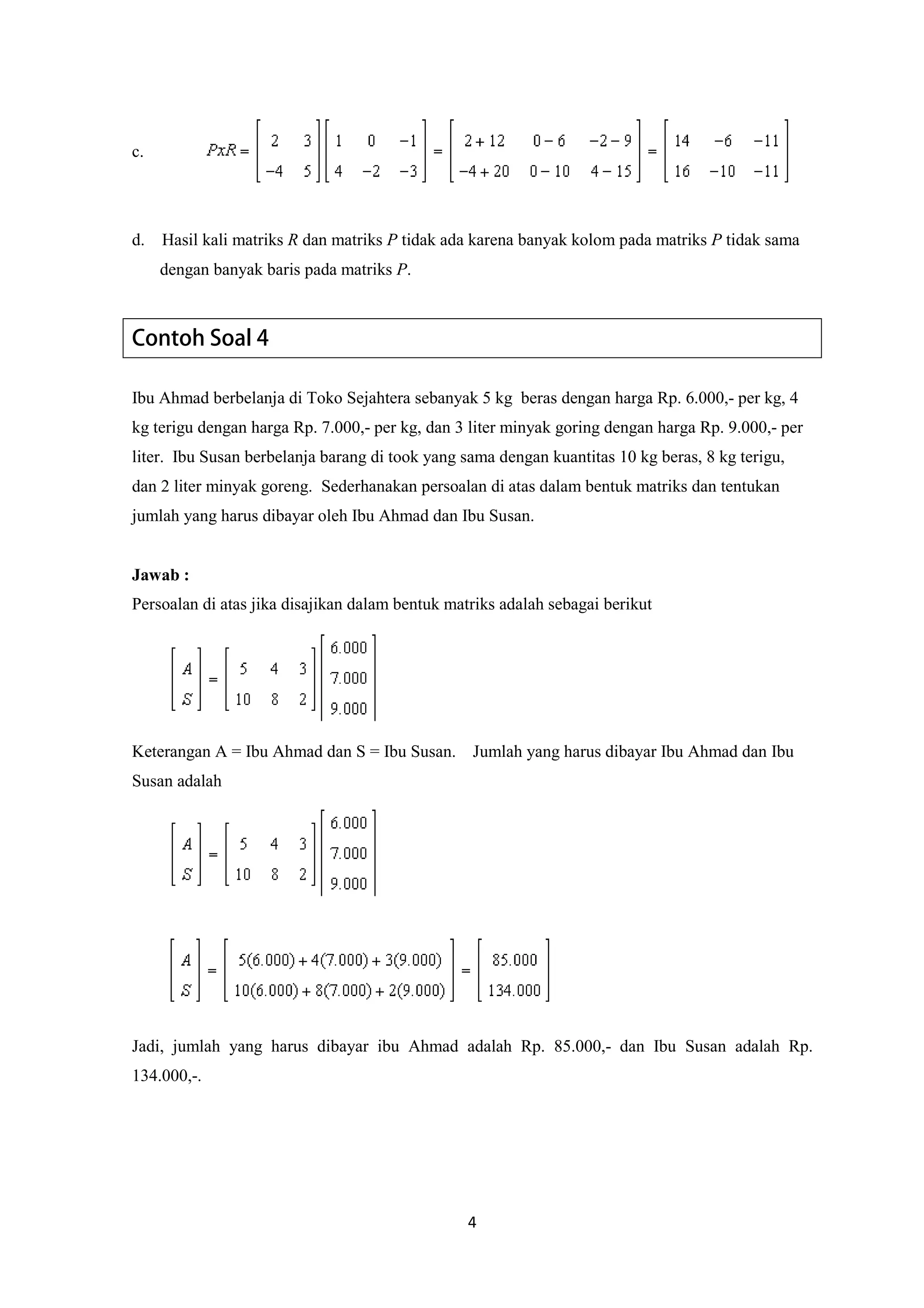 c. $PxR = \begin{bmatrix} 2 & 3 \\ -4 & 5 \end{bmatrix}\begin{bmatrix} 1 & 0 & -1 \\ 4 & -2 & -3 \end{bmatrix} = \begin{bmatrix} 2+12 & 0-6 & -2-9 \\ -4+20 & 0-10 & 4-15 \end{bmatrix} = \begin{bmatrix} 14 & -6 & -11 \\ 16 & -10 & -11 \end{bmatrix}$

d. Hasil kali matriks $R$ dan matriks $P$ tidak ada karena banyak kolom pada matriks $P$ tidak sama dengan banyak baris pada matriks $P$.

Contoh Soal 4

Ibu Ahmad berbelanja di Toko Sejahtera sebanyak 5 kg beras dengan harga Rp. 6.000,- per kg, 4 kg terigu dengan harga Rp. 7.000,- per kg, dan 3 liter minyak goring dengan harga Rp. 9.000,- per liter. Ibu Susan berbelanja barang di took yang sama dengan kuantitas 10 kg beras, 8 kg terigu, dan 2 liter minyak goreng. Sederhanakan persoalan di atas dalam bentuk matriks dan tentukan jumlah yang harus dibayar oleh Ibu Ahmad dan Ibu Susan.

Jawab :
Persoalan di atas jika disajikan dalam bentuk matriks adalah sebagai berikut

$\begin{bmatrix} A \\ S \end{bmatrix} = \begin{bmatrix} 5 & 4 & 3 \\ 10 & 8 & 2 \end{bmatrix}\begin{bmatrix} 6.000 \\ 7.000 \\ 9.000 \end{bmatrix}$

Keterangan A = Ibu Ahmad dan S = Ibu Susan. Jumlah yang harus dibayar Ibu Ahmad dan Ibu Susan adalah

$\begin{bmatrix} A \\ S \end{bmatrix} = \begin{bmatrix} 5 & 4 & 3 \\ 10 & 8 & 2 \end{bmatrix}\begin{bmatrix} 6.000 \\ 7.000 \\ 9.000 \end{bmatrix}$

$\begin{bmatrix} A \\ S \end{bmatrix} = \begin{bmatrix} 5(6.000)+4(7.000)+3(9.000) \\ 10(6.000)+8(7.000)+2(9.000) \end{bmatrix} = \begin{bmatrix} 85.000 \\ 134.000 \end{bmatrix}$

Jadi, jumlah yang harus dibayar ibu Ahmad adalah Rp. 85.000,- dan Ibu Susan adalah Rp. 134.000,-.

4